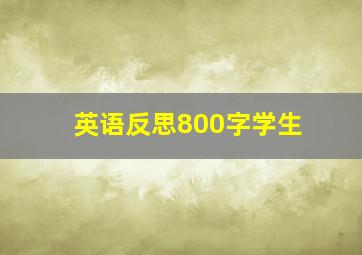 英语反思800字学生